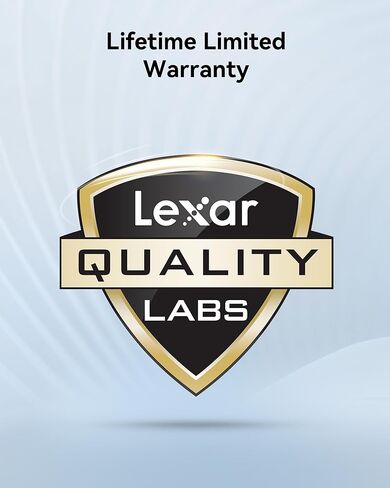 Lifetime Limited Warranty

Lexar
QUALITY
LABS